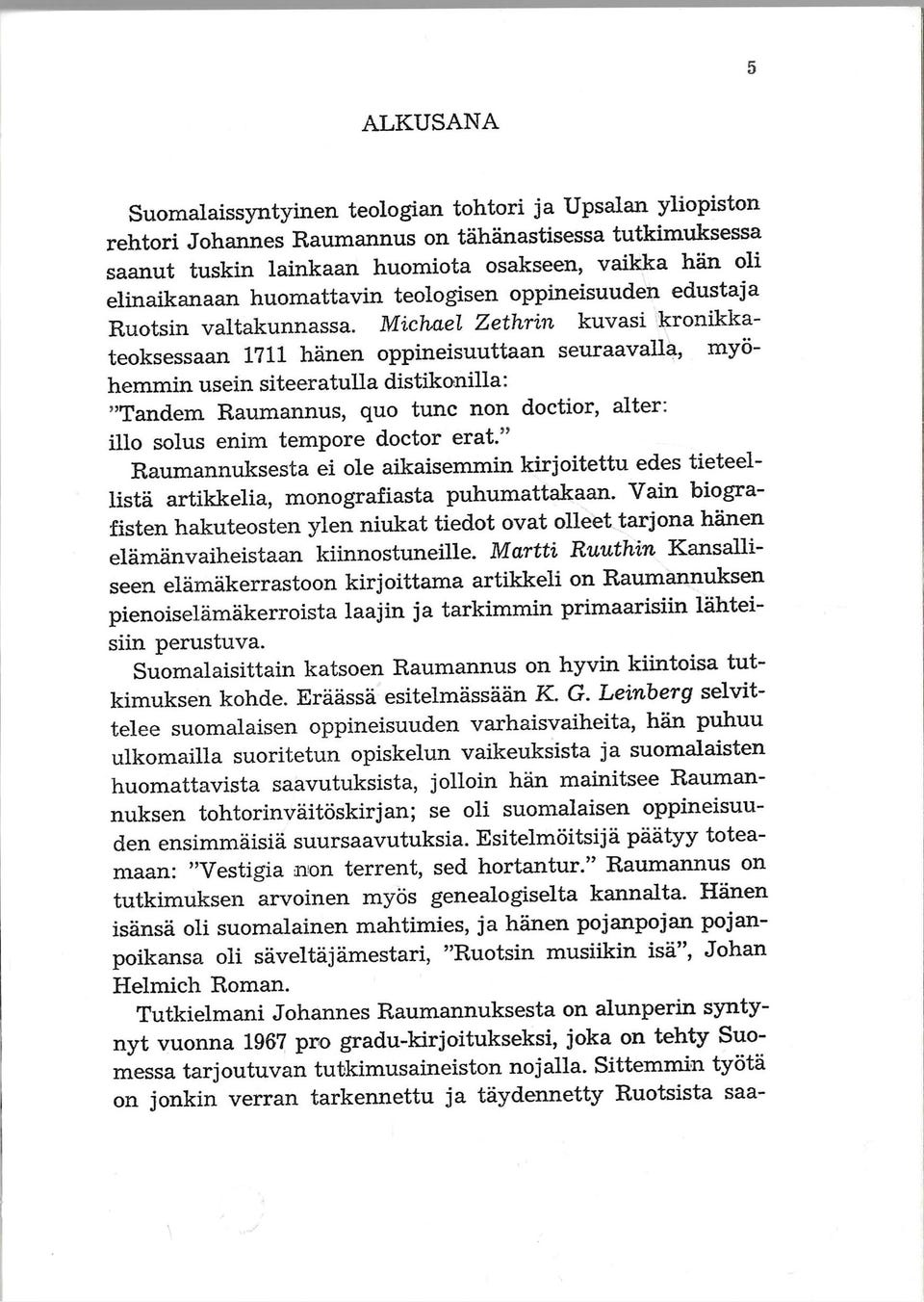 5

ALKUSANA

Suomalaissyntyinen teologian tohtori ja Upsalan yliopiston rehtori Johannes Raumannus on tähänastisessa tutkimuksessa saanut tuskin lainkaan huomiota osakseen, vaikka hän oli elinaikanaan huomattavin teologisen oppineisuuden edustaja Ruotsin valtakunnassa. Michael Zethrin kuvasi kronikkateoksessaan 1711 hänen oppineisuuttaan seuraavalla, myöhemmin usein siteeratulla distikonilla:

"Tandem Raumannus, quo tunc non doctior, alter: illo solus enim tempore doctor erat."

Raumannuksesta ei ole aikaisemmin kirjoitettu edes tieteellistä artikkelia, monografiasta puhumattakaan. Vain biografisten hakuteosten ylen niukat tiedot ovat olleet tarjona hänen elämänvaiheistaan kiinnostuneille. Martti Ruuthin Kansalliseen elämäkerrastoon kirjoittama artikkeli on Raumannuksen pienoiselämäkerroista laajin ja tarkimmin primaarisiin lähteisiin perustuva.

Suomalaisittain katsoen Raumannus on hyvin kiintoisa tutkimuksen kohde. Eräässä esitelmässään K. G. Leinberg selvittelee suomalaisen oppineisuuden varhaisvaiheita, hän puhuu ulkomailla suoritetun opiskelun vaikeuksista ja suomalaisten huomattavista saavutuksista, jolloin hän mainitsee Raumannuksen tohtorinväitöskirjan; se oli suomalaisen oppineisuuden ensimmäisiä suursaavutuksia. Esitelmöitsijä päätyy toteamaan: "Vestigia non terrent, sed hortantur." Raumannus on tutkimuksen arvoinen myös genealogiselta kannalta. Hänen isänsä oli suomalainen mahtimies, ja hänen pojanpojan pojanpoikansa oli säveltäjämestari, "Ruotsin musiikin isä", Johan Helmich Roman.

Tutkielmani Johannes Raumannuksesta on alunperin syntynyt vuonna 1967 pro gradu-kirjoitukseksi, joka on tehty Suomessa tarjoutuvan tutkimusaineiston nojalla. Sittemmin työtä on jonkin verran tarkennettu ja täydennetty Ruotsista saa-